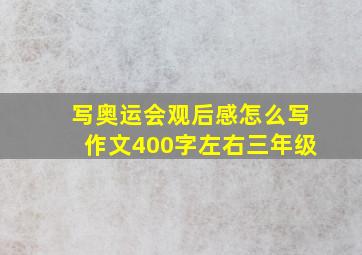 写奥运会观后感怎么写作文400字左右三年级